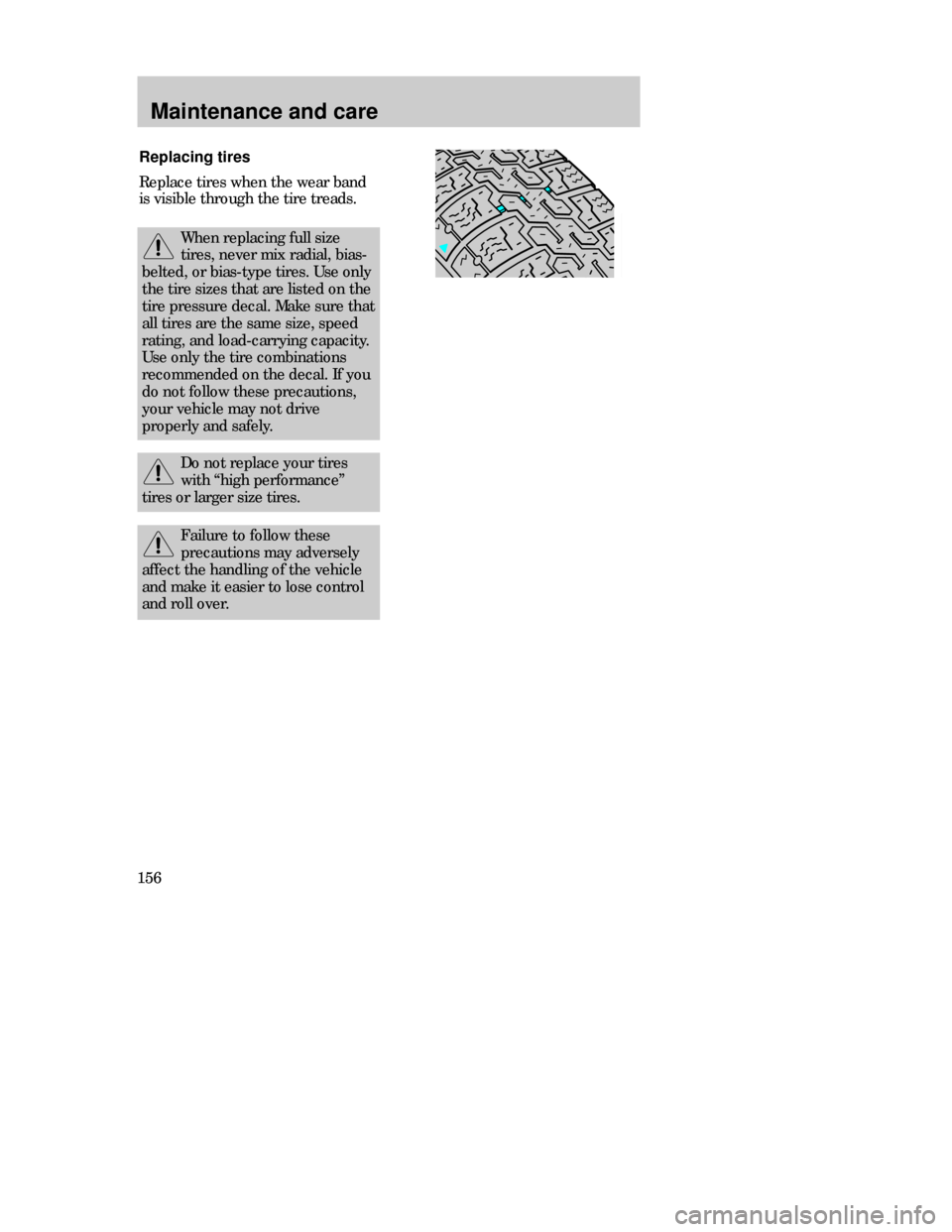 Maintenance and care

Replacing tires

Replace tires when the wear band is visible through the tire treads.

When replacing full size tires, never mix radial, bias-belted, or bias-type tires. Use only the tire sizes that are listed on the tire pressure decal. Make sure that all tires are the same size, speed rating, and load-carrying capacity. Use only the tire combinations recommended on the decal. If you do not follow these precautions, your vehicle may not drive properly and safely.

Do not replace your tires with “high performance” tires or larger size tires.

Failure to follow these precautions may adversely affect the handling of the vehicle and make it easier to lose control and roll over.

156

carmanualsonline.info